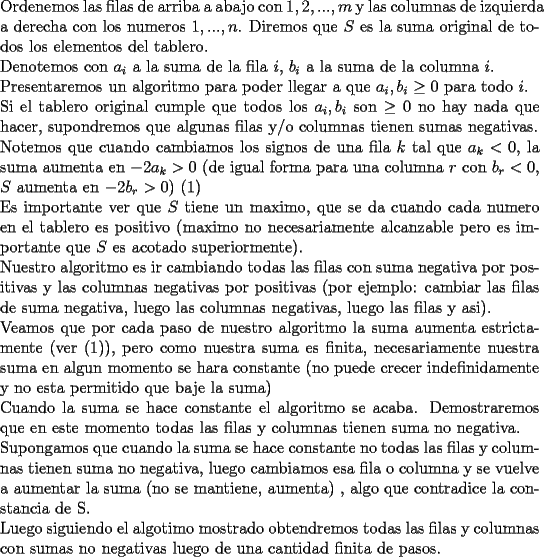 Ordenemos las filas de arriba a abajo con $1, 2, ..., m$ y las columnas de izquierda a derecha con los numeros $1, ..., n$. Diremos que $S$ es la suma original de todos los elementos del tablero.
Denotemos con $a_i$ a la suma de la fila $i$, $b_i$ a la suma de la columna $i$.
Presentaremos un algoritmo para poder llegar a que $a_i, b_i \geq 0$ para todo $i$.
Si el tablero original cumple que todos los $a_i, b_i$ son $\geq 0$ no hay nada que hacer, supondremos que algunas filas y/o columnas tienen sumas negativas.
Notemos que cuando cambiamos los signos de una fila $k$ tal que $a_k < 0$, la suma aumenta en $-2a_k > 0$ (de igual forma para una columna $r$ con $b_r < 0$, $S$ aumenta en $-2b_r > 0$) (1)
Es importante ver que $S$ tiene un maximo, que se da cuando cada numero en el tablero es positivo (maximo no necesariamente alcanzable pero es importante que $S$ es acotado superiormente).
Nuestro algoritmo es ir cambiando todas las filas con suma negativa por positivas y las columnas negativas por positivas (por ejemplo: cambiar las filas de suma negativa, luego las columnas negativas, luego las filas y asi).
Veamos que por cada paso de nuestro algoritmo la suma aumenta estrictamente (ver (1)), pero como nuestra suma es finita, necesariamente nuestra suma en algun momento se hara constante (no puede crecer indefinidamente y no esta permitido que baje la suma)
Cuando la suma se hace constante el algoritmo se acaba. Demostraremos que en este momento todas las filas y columnas tienen suma no negativa.
Supongamos que cuando la suma se hace constante no todas las filas y columnas tienen suma no negativa, luego cambiamos esa fila o columna y se vuelve a aumentar la suma (no se mantiene, aumenta) , algo que contradice la constancia de S.
Luego siguiendo el algotimo mostrado obtendremos todas las filas y columnas con sumas no negativas luego de una cantidad finita de pasos.